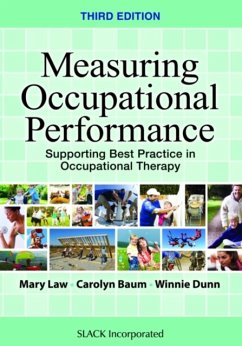 THIRD EDITION

Measuring Occupational Performance

Supporting Best Practice in Occupational Therapy

Mary Law · Carolyn Baum · Winnie Dunn

SLACK Incorporated